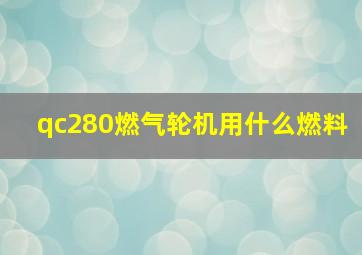 qc280燃气轮机用什么燃料